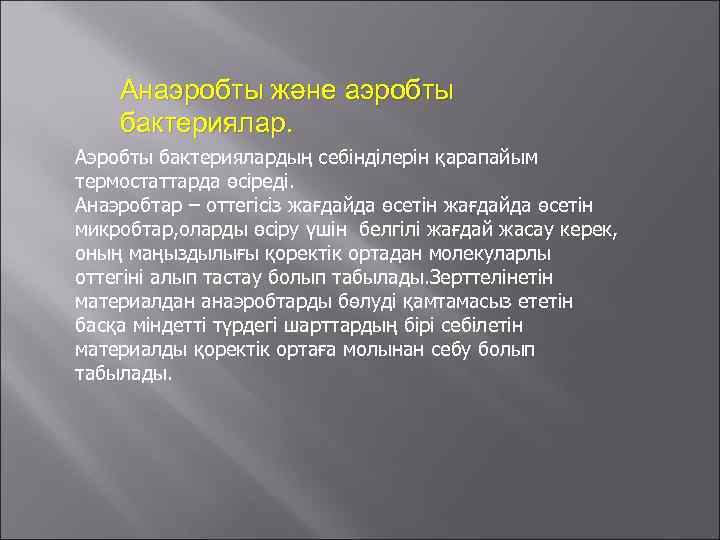 Анаэробты және аэробты бактериялар.

Аэробты бактериялардың себінділерін қарапайым термостаттарда өсіреді.
Анаэробтар – оттегісіз жағдайда өсетін жағдайда өсетін микробтар,оларды өсіру үшін белгілі жағдай жасау керек, оның маңыздылығы қоректік ортадан молекуларлы оттегіні алып тастау болып табылады.Зерттелінетін материалдан анаэробтарды бөлуді қамтамасыз ететін басқа міндетті түрдегі шарттардың бірі себілетін материалды қоректік ортаға молынан себу болып табылады.